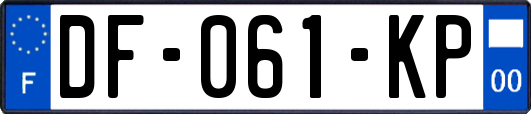 F
DF-061-KP
00